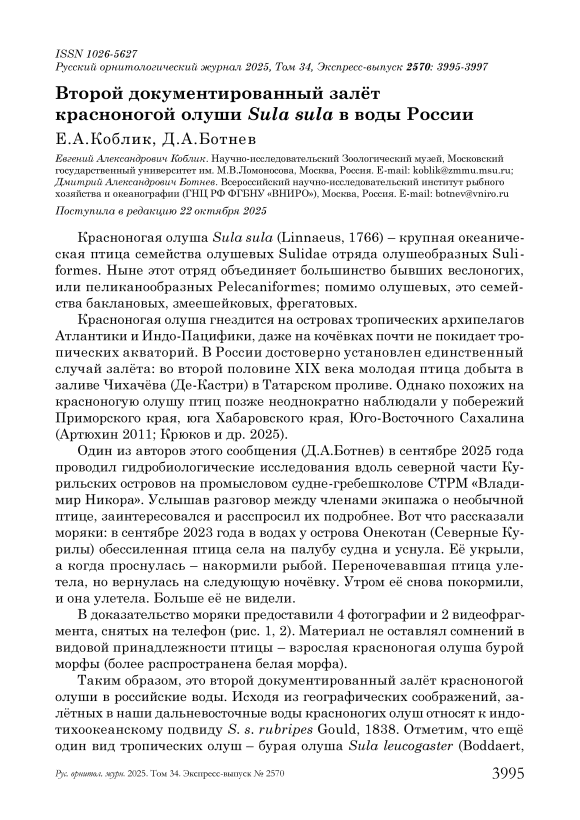 ISSN 1026-5627
Русский орнитологический журнал 2025, Том 34, Экспресс-выпуск 2570: 3995-3997

Второй документированный залёт красноногой олуши Sula sula в воды России

Е.А.Коблик, Д.А.Ботнев

Евгений Александрович Коблик. Научно-исследовательский Зоологический музей, Московский государственный университет им. М.В.Ломоносова, Москва, Россия. E-mail: koblik@zmmu.msu.ru;
Дмитрий Александрович Ботнев. Всероссийский научно-исследовательский институт рыбного хозяйства и океанографии (ГНЦ РФ ФГБНУ «ВНИРО»), Москва, Россия. E-mail: botnev@vniro.ru

Поступила в редакцию 22 октября 2025

Красноногая олуша Sula sula (Linnaeus, 1766) – крупная океаническая птица семейства олушевых Sulidae отряда олушеобразных Suliformes. Ныне этот отряд объединяет большинство бывших веслоногих, или пеликанообразных Pelecaniformes; помимо олушевых, это семейства баклановых, змеешейковых, фрегатовых.

Красноногая олуша гнездится на островах тропических архипелагов Атлантики и Индо-Пацифики, даже на кочёвках почти не покидает тропических акваторий. В России достоверно установлен единственный случай залёта: во второй половине XIX века молодая птица добыта в заливе Чихачёва (Де-Кастри) в Татарском проливе. Однако похожих на красноногую олушу птиц позже неоднократно наблюдали у побережий Приморского края, юга Хабаровского края, Юго-Восточного Сахалина (Артюхин 2011; Крюков и др. 2025).

Один из авторов этого сообщения (Д.А.Ботнев) в сентябре 2025 года проводил гидробиологические исследования вдоль северной части Курильских островов на промысловом судне-гребешколове СТРМ «Владимир Никора». Услышав разговор между членами экипажа о необычной птице, заинтересовался и расспросил их подробнее. Вот что рассказали моряки: в сентябре 2023 года в водах у острова Онекотан (Северные Курилы) обессиленная птица села на палубу судна и уснула. Её укрыли, а когда проснулась – накормили рыбой. Переночевавшая птица улетела, но вернулась на следующую ночёвку. Утром её снова покормили, и она улетела. Больше её не видели.

В доказательство моряки предоставили 4 фотографии и 2 видеофрагмента, снятых на телефон (рис. 1, 2). Материал не оставлял сомнений в видовой принадлежности птицы – взрослая красноногая олуша бурой морфы (более распространена белая морфа).

Таким образом, это второй документированный залёт красноногой олуши в российские воды. Исходя из географических соображений, залётных в наши дальневосточные воды красноногих олуш относят к индотихоокеанскому подвиду S. s. rubripes Gould, 1838. Отметим, что ещё один вид тропических олуш – бурая олуша Sula leucogaster (Boddaert,

Рус. орнитол. журн. 2025. Том 34. Экспресс-выпуск № 2570 3995